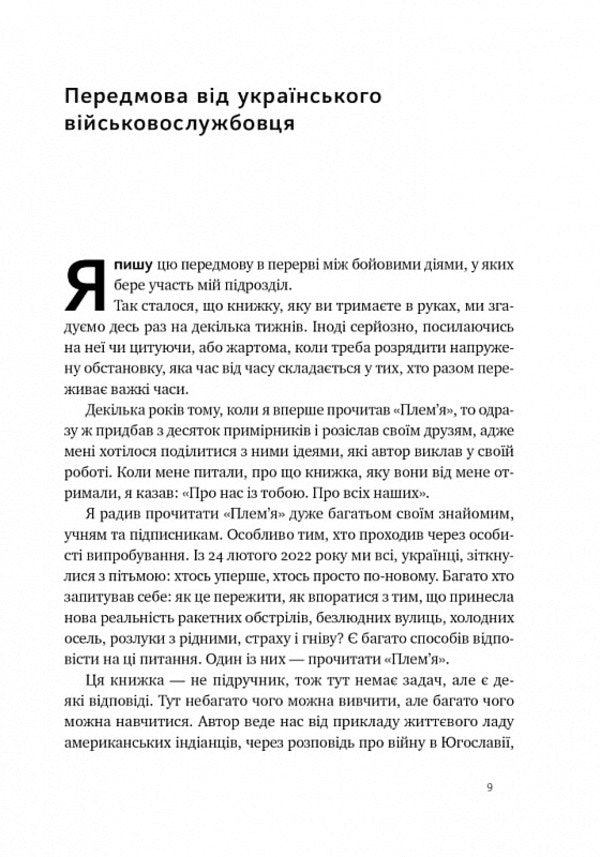 Передмова від українського військовослужбовця

Я пишу цю передмову в перерві між бойовими діями, у яких бере участь мій підрозділ.

Так сталося, що книжку, яку ви тримаєте в руках, ми згадуємо десь раз на декілька тижнів. Іноді серйозно, посилаючись на неї чи цитуючи, або жартома, коли треба розрядити напружену обстановку, яка час від часу складається у тих, хто разом переживає важкі часи.

Декілька років тому, коли я вперше прочитав «Плем'я», то одразу ж придбав з десяток примірників і розіслав своїм друзям, адже мені хотілося поділитися з ними ідеями, які автор виклав у своїй роботі. Коли мене питали, про що книжка, яку вони від мене отримали, я казав: «Про нас із тобою. Про всіх наших».

Я радив прочитати «Плем'я» дуже багатьом своїм знайомим, учням та підписникам. Особливо тим, хто проходив через особисті випробування. Із 24 лютого 2022 року ми всі, українці, зіткнулися з пітьмою: хтось уперше, хтось просто по-новому. Багато хто запитував себе: як це пережити, як впоратися з тим, що принесла нова реальність ракетних обстрілів, безлюдних вулиць, холодних осель, розлуки з рідними, страху і гніву? Є багато способів відповісти на ці питання. Один із них — прочитати «Плем'я».

Ця книжка — не підручник, тож тут немає задач, але є деякі відповіді. Тут небагато чого можна вивчити, але багато чого можна навчитися. Автор веде нас від прикладу життєвого ладу американських індіанців, через розповідь про війну в Югославії,

9